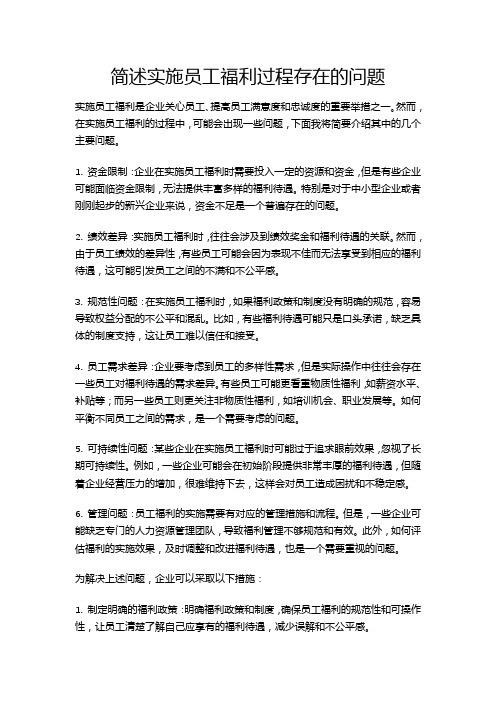 简述实施员工福利过程存在的问题

实施员工福利是企业关心员工、提高员工满意度和忠诚度的重要举措之一。然而，在实施员工福利的过程中，可能会出现一些问题，下面我将简要介绍其中的几个主要问题。

1. 资金限制：企业在实施员工福利时需要投入一定的资源和资金，但是有些企业可能面临资金限制，无法提供丰富多样的福利待遇。特别是对于中小型企业或者刚刚起步的新兴企业来说，资金不足是一个普遍存在的问题。

2. 绩效差异：实施员工福利时，往往会涉及到绩效奖金和福利待遇的关联。然而，由于员工绩效的差异性，有些员工可能会因为表现不佳而无法享受到相应的福利待遇，这可能引发员工之间的不满和不公平感。

3. 规范性问题：在实施员工福利时，如果福利政策和制度没有明确的规范，容易导致权益分配的不公平和混乱。比如，有些福利待遇可能只是口头承诺，缺乏具体的制度支持，这让员工难以信任和接受。

4. 员工需求差异：企业要考虑到员工的多样性需求，但是实际操作中往往会存在一些员工对福利待遇的需求差异。有些员工可能更看重物质性福利，如薪资水平、补贴等；而另一些员工则更关注非物质性福利，如培训机会、职业发展等。如何平衡不同员工之间的需求，是一个需要考虑的问题。

5. 可持续性问题：某些企业在实施员工福利时可能过于追求眼前效果，忽视了长期可持续性。例如，一些企业可能会在初始阶段提供非常丰厚的福利待遇，但随着企业经营压力的增加，很难维持下去，这样会对员工造成困扰和不稳定感。

6. 管理问题：员工福利的实施需要有对应的管理措施和流程。但是，一些企业可能缺乏专门的人力资源管理团队，导致福利管理不够规范和有效。此外，如何评估福利的实施效果，及时调整和改进福利待遇，也是一个需要重视的问题。

为解决上述问题，企业可以采取以下措施：

1. 制定明确的福利政策：明确福利政策和制度，确保员工福利的规范性和可操作性，让员工清楚了解自己应享有的福利待遇，减少误解和不公平感。